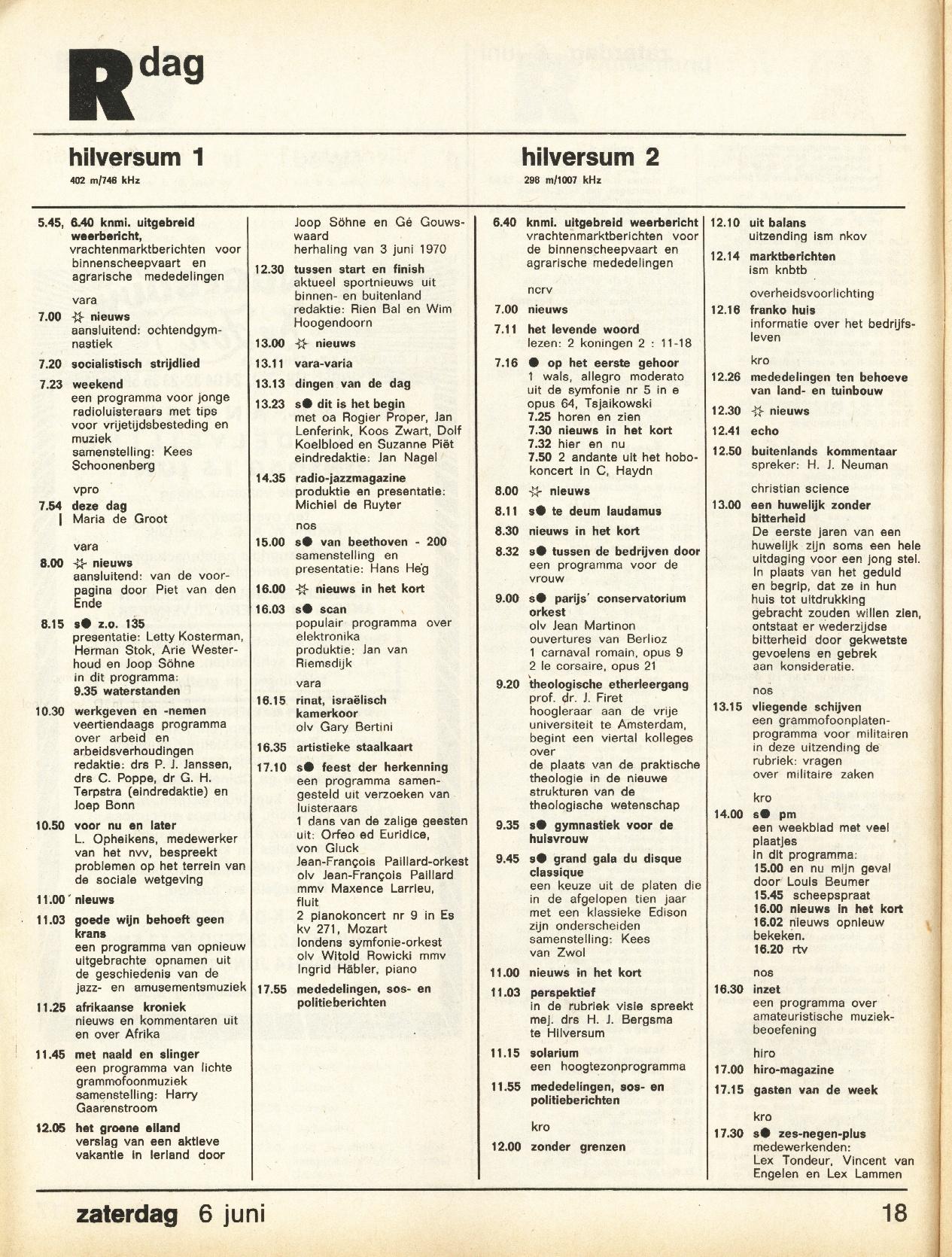 R dag

hilversum 1
402 m/746 kHz

5.45, 6.40 knmi. uitgebreid weerbericht, vrachtenmarktberichten voor binnenscheepvaart en agrarische mededelingen

vara

7.00 ☆ nieuws
aansluitend: ochtendgymnastiek

7.20 socialistisch strijdlied

7.23 weekend
een programma voor jonge radioluisteraars met tips voor vrijetijdsbesteding en muziek
samenstelling: Kees Schoonenberg

vpro

7.54 deze dag
Maria de Groot

vara

8.00 ☆ nieuws
aansluitend: van de voorpagina door Piet van den Ende

8.15 s● z.o. 135
presentatie: Letty Kosterman, Herman Stok, Arie Westerhoud en Joop Söhne
in dit programma:
9.35 waterstanden

10.30 werkgeven en -nemen
veertiendaags programma over arbeid en arbeidsverhoudingen
redaktie: drs P. J. Janssen, drs C. Poppe, dr G. H. Terpstra (eindredaktie) en Joep Bonn

10.50 voor nu en later
L. Opheikens, medewerker van het nvv, bespreekt problemen op het terrein van de sociale wetgeving

11.00 nieuws

11.03 goede wijn behoeft geen krans
een programma van opnieuw uitgebrachte opnamen uit de geschiedenis van de jazz- en amusementsmuziek

11.25 afrikaanse kroniek
nieuws en kommentaren uit en over Afrika

11.45 met naald en slinger
een programma van lichte grammofoonmuziek
samenstelling: Harry Gaarenstroom

12.05 het groene eiland
verslag van een aktieve vakantie in Ierland door Joop Söhne en Gé Gouwswaard
herhaling van 3 juni 1970

12.30 tussen start en finish
aktueel sportnieuws uit binnen- en buitenland
redaktie: Rien Bal en Wim Hoogendoorn

13.00 ☆ nieuws

13.11 vara-varia

13.13 dingen van de dag

13.23 s● dit is het begin
met oa Rogier Proper, Jan Lenferink, Koos Zwart, Dolf Koelbloed en Suzanne Piët
eindredaktie: Jan Nagel

14.35 radio-jazzmagazine
produktie en presentatie: Michiel de Ruyter

nos

15.00 s● van beethoven - 200
samenstelling en presentatie: Hans Heg

16.00 ☆ nieuws in het kort

16.03 s● scan
populair programma over elektronika
produktie: Jan van Riemsdijk

vara

16.15 rinat, israëlisch kamerkoor
olv Gary Bertini

16.35 artistieke staalkaart

17.10 s● feest der herkenning
een programma samengesteld uit verzoeken van luisteraars
1 dans van de zalige geesten uit: Orfeo ed Euridice, von Gluck
Jean-François Paillard-orkest olv Jean-François Paillard mmv Maxence Larrieu, fluit
2 pianokoncert nr 9 in Es kv 271, Mozart
londens symfonie-orkest olv Witold Rowicki mmv Ingrid Häbler, piano

17.55 mededelingen, sos- en politieberichten

hilversum 2
298 m/1007 kHz

6.40 knmi. uitgebreid weerbericht
vrachtenmarktberichten voor de binnenscheepvaart en agrarische mededelingen

ncrv

7.00 nieuws

7.11 het levende woord
lezen: 2 koningen 2 : 11-18

7.16 ● op het eerste gehoor
1 wals, allegro moderato uit de symfonie nr 5 in e opus 64, Tsjaikowski
7.25 horen en zien
7.30 nieuws in het kort
7.32 hier en nu
7.50 2 andante uit het hobokoncert in C, Haydn

8.00 ☆ nieuws

8.11 s● te deum laudamus

8.30 nieuws in het kort

8.32 s● tussen de bedrijven door
een programma voor de vrouw

9.00 s● parijs' conservatorium orkest
olv Jean Martinon
ouvertures van Berlioz
1 carnaval romain, opus 9
2 le corsaire, opus 21

9.20 theologische etherleergang
prof. dr. J. Firet hoogleraar aan de vrije universiteit te Amsterdam, begint een viertal kolleges over de plaats van de praktische theologie in de nieuwe strukturen van de theologische wetenschap

9.35 s● gymnastiek voor de huisvrouw

9.45 s● grand gala du disque classique
een keuze uit de platen die in de afgelopen tien jaar met een klassieke Edison zijn onderscheiden
samenstelling: Kees van Zwol

11.00 nieuws in het kort

11.03 perspektief
in de rubriek visie spreekt mej. drs H. J. Bergsma te Hilversum

11.15 solarium
een hoogtezonprogramma

11.55 mededelingen, sos- en politieberichten

kro

12.00 zonder grenzen

12.10 uit balans
uitzending ism nkov

12.14 marktberichten
ism knbtb

overheidsvoorlichting

12.16 franko huis
informatie over het bedrijfsleven

kro

12.26 mededelingen ten behoeve van land- en tuinbouw

12.30 ☆ nieuws

12.41 echo

12.50 buitenlands kommentaar
spreker: H. J. Neuman

christian science

13.00 een huwelijk zonder bitterheid
De eerste jaren van een huwelijk zijn soms een hele uitdaging voor een jong stel. In plaats van het geduld en begrip, dat ze in hun huis tot uitdrukking gebracht zouden willen zien, ontstaat er wederzijdse bitterheid door gekwetste gevoelens en gebrek aan konsideratie.

nos

13.15 vliegende schijven
een grammofoonplatenprogramma voor militairen
in deze uitzending de rubriek: vragen over militaire zaken

kro

14.00 s● pm
een weekblad met veel plaatjes
in dit programma:
15.00 en nu mijn geval door Louis Beumer
15.45 scheepspraat
16.00 nieuws in het kort
16.02 nieuws opnieuw bekeken.
16.20 rtv

nos

16.30 inzet
een programma over amateuristische muziekbeoefening

hiro

17.00 hiro-magazine

17.15 gasten van de week

kro

17.30 s● zes-negen-plus
medewerkenden: Lex Tondeur, Vincent van Engelen en Lex Lammen

zaterdag 6 juni 18